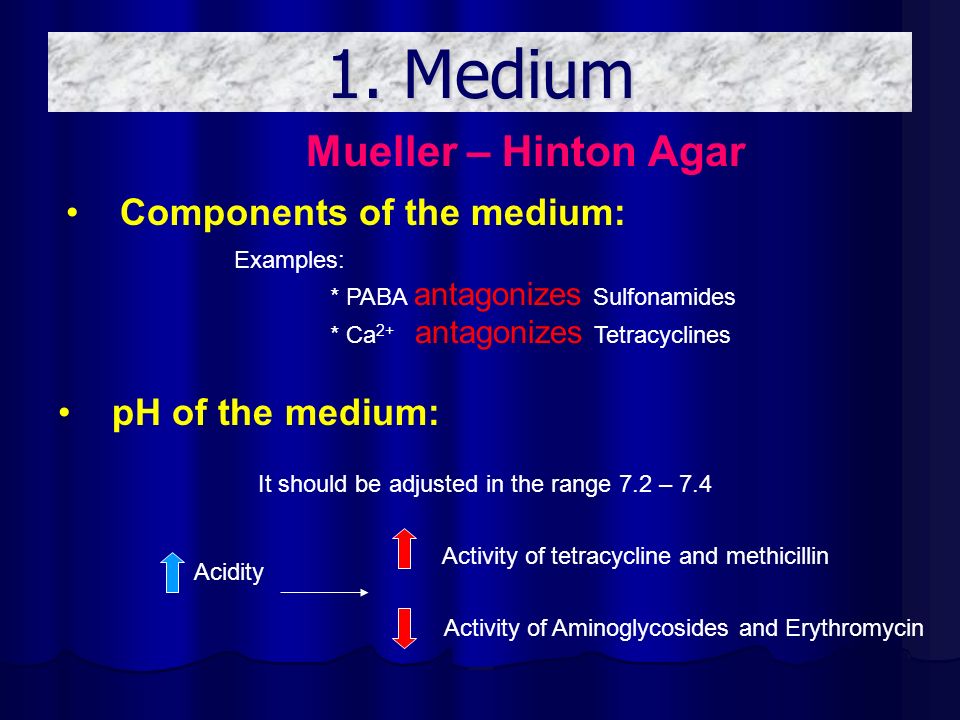 1. Medium

Mueller – Hinton Agar

• Components of the medium:

Examples:

* PABA antagonizes Sulfonamides

* $Ca^{2+}$ antagonizes Tetracyclines

• pH of the medium:

It should be adjusted in the range 7.2 – 7.4

Acidity

Activity of tetracycline and methicillin

Activity of Aminoglycosides and Erythromycin